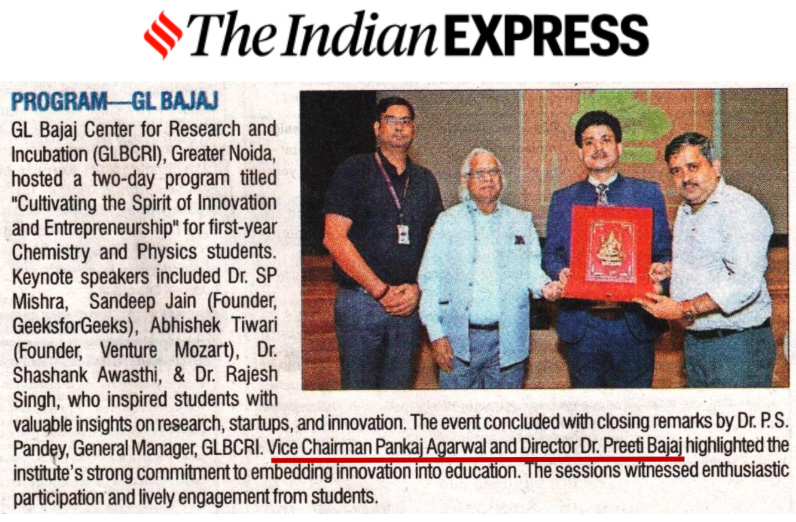 The Indian EXPRESS

PROGRAM—GL BAJAJ

GL Bajaj Center for Research and Incubation (GLBCRI), Greater Noida, hosted a two-day program titled "Cultivating the Spirit of Innovation and Entrepreneurship" for first-year Chemistry and Physics students. Keynote speakers included Dr. SP Mishra, Sandeep Jain (Founder, GeeksforGeeks), Abhishek Tiwari (Founder, Venture Mozart), Dr. Shashank Awasthi, & Dr. Rajesh Singh, who inspired students with valuable insights on research, startups, and innovation. The event concluded with closing remarks by Dr. P. S. Pandey, General Manager, GLBCRI. Vice Chairman Pankaj Agarwal and Director Dr. Preeti Bajaj highlighted the institute's strong commitment to embedding innovation into education. The sessions witnessed enthusiastic participation and lively engagement from students.